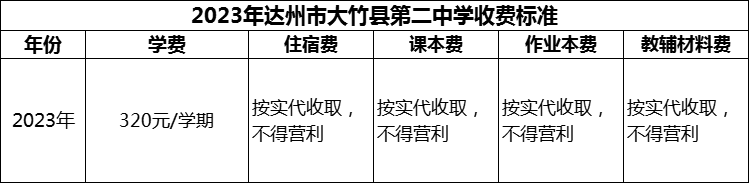 2023年达州市大竹县第二中学收费标准

| 年份 | 学费 | 住宿费 | 课本费 | 作业本费 | 教辅材料费 |
|---|---|---|---|---|---|
| 2023年 | 320元/学期 | 按实代收取，不得营利 | 按实代收取，不得营利 | 按实代收取，不得营利 | 按实代收取，不得营利 |